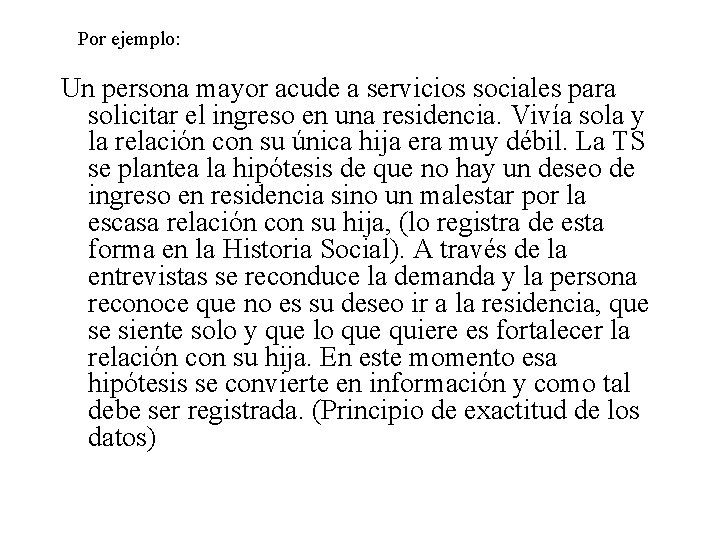 Por ejemplo:

Un persona mayor acude a servicios sociales para solicitar el ingreso en una residencia. Vivía sola y la relación con su única hija era muy débil. La TS se plantea la hipótesis de que no hay un deseo de ingreso en residencia sino un malestar por la escasa relación con su hija, (lo registra de esta forma en la Historia Social). A través de la entrevistas se reconduce la demanda y la persona reconoce que no es su deseo ir a la residencia, que se siente solo y que lo que quiere es fortalecer la relación con su hija. En este momento esa hipótesis se convierte en información y como tal debe ser registrada. (Principio de exactitud de los datos)